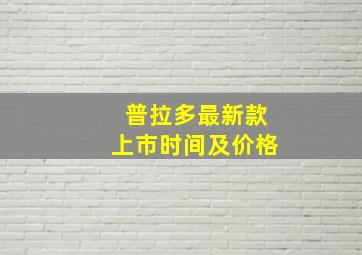 普拉多最新款
上市时间及价格